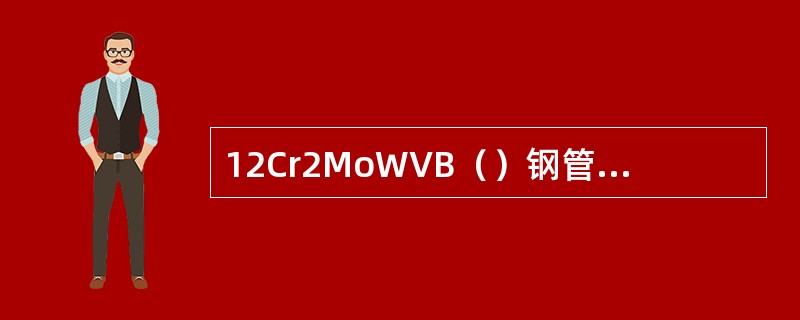 12Cr2MoWVB（）钢管...